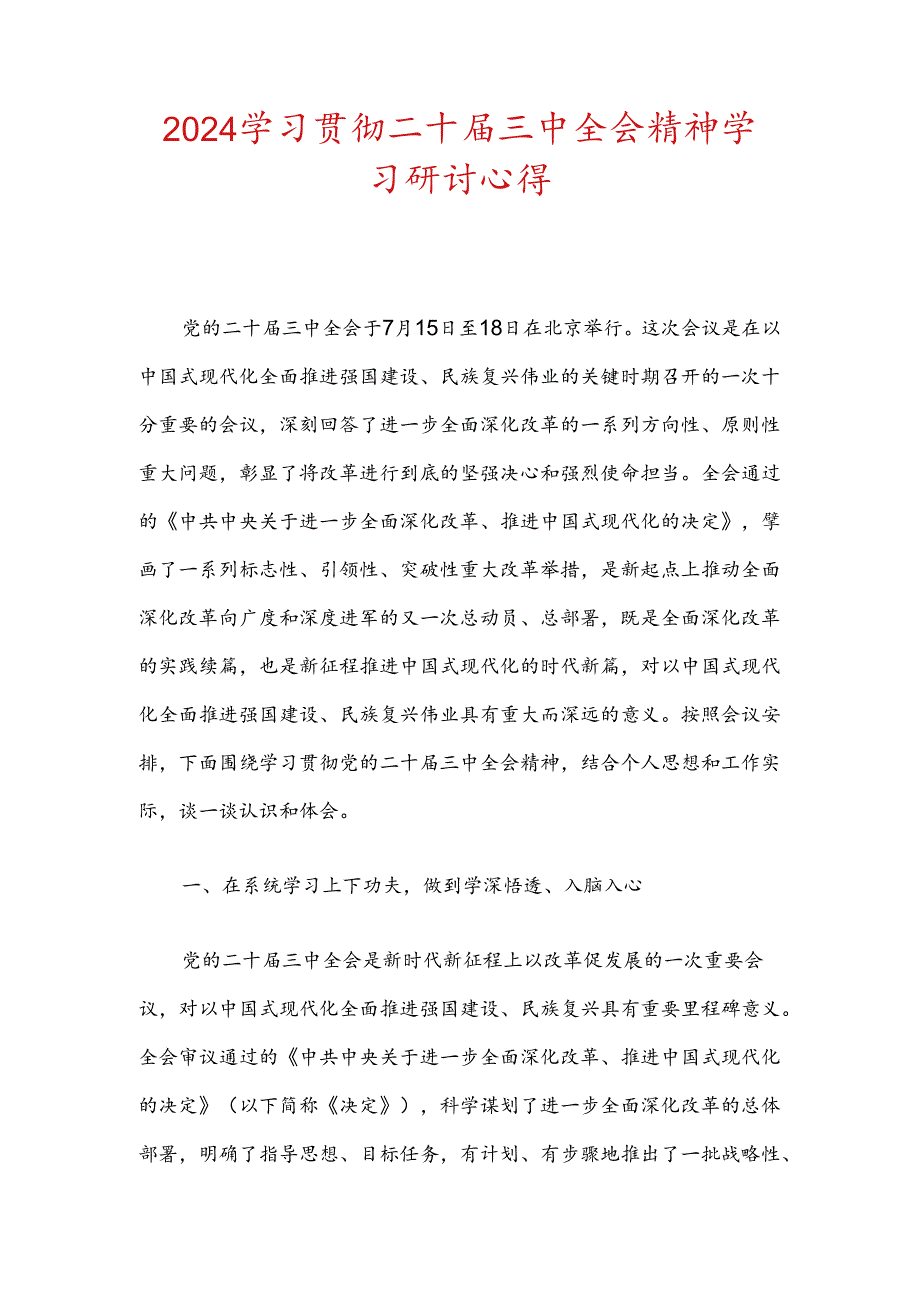 2024学习贯彻二十届三中全会精神学习研讨心得

党的二十届三中全会于7月15日至18日在北京举行。这次会议是在以中国式现代化全面推进强国建设、民族复兴伟业的关键时期召开的一次十分重要的会议，深刻回答了进一步全面深化改革的一系列方向性、原则性重大问题，彰显了将改革进行到底的坚强决心和强烈使命担当。全会通过的《中共中央关于进一步全面深化改革、推进中国式现代化的决定》，擘画了一系列标志性、引领性、突破性重大改革举措，是新起点上推动全面深化改革向广度和深度进军的又一次总动员、总部署，既是全面深化改革的实践续篇，也是新征程推进中国式现代化的时代新篇，对以中国式现代化全面推进强国建设、民族复兴伟业具有重大而深远的意义。按照会议安排，下面围绕学习贯彻党的二十届三中全会精神，结合个人思想和工作实际，谈一谈认识和体会。

一、在系统学习上下功夫，做到学深悟透、入脑入心

党的二十届三中全会是新时代新征程上以改革促发展的一次重要会议，对以中国式现代化全面推进强国建设、民族复兴具有重要里程碑意义。全会审议通过的《中共中央关于进一步全面深化改革、推进中国式现代化的决定》（以下简称《决定》），科学谋划了进一步全面深化改革的总体部署，明确了指导思想、目标任务，有计划、有步骤地推出了一批战略性、